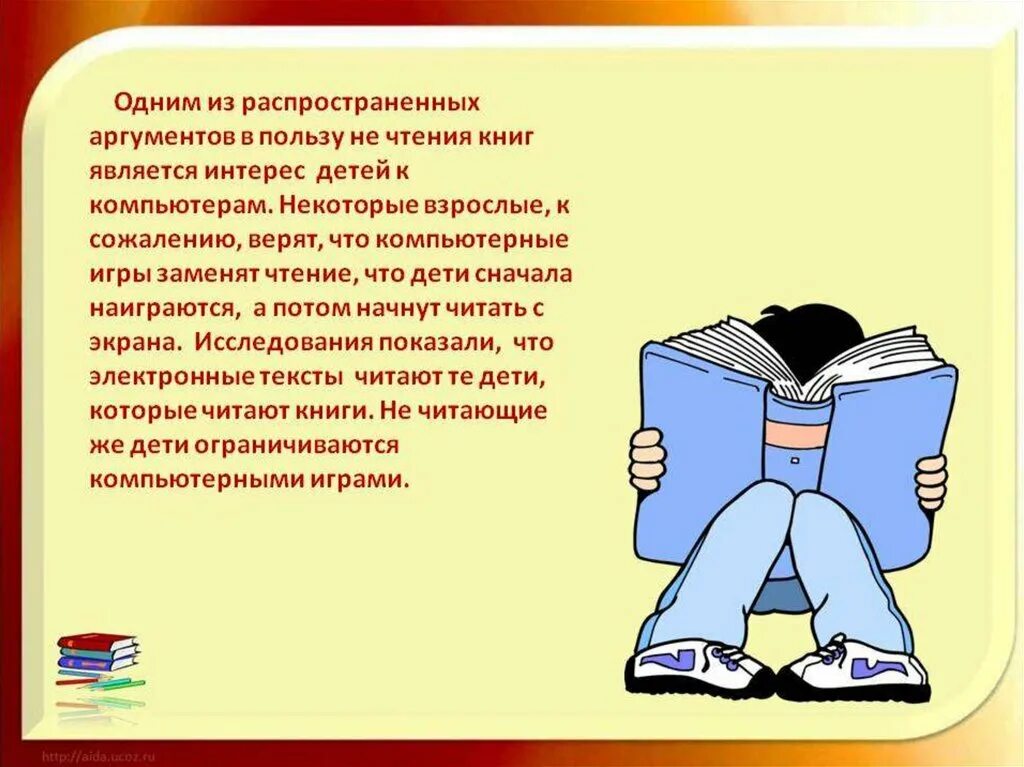 Одним из распространенных аргументов в пользу не чтения книг является интерес детей к компьютерам. Некоторые взрослые, к сожалению, верят, что компьютерные игры заменят чтение, что дети сначала наиграются, а потом начнут читать с экрана. Исследования показали, что электронные тексты читают те дети, которые читают книги. Не читающие же дети ограничиваются компьютерными играми.

http://aida.ucoz.ru